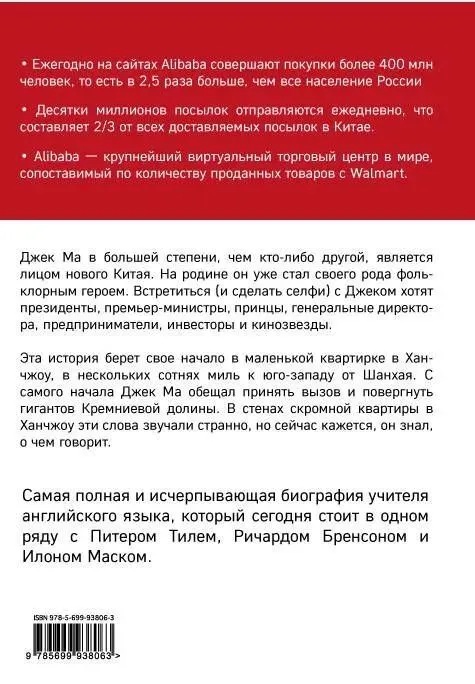 • Ежегодно на сайтах Alibaba совершают покупки более 400 млн человек, то есть в 2,5 раза больше, чем все население России

• Десятки миллионов посылок отправляются ежедневно, что составляет 2/3 от всех доставляемых посылок в Китае.

• Alibaba — крупнейший виртуальный торговый центр в мире, сопоставимый по количеству проданных товаров с Walmart.

Джек Ма в большей степени, чем кто-либо другой, является лицом нового Китая. На родине он уже стал своего рода фольклорным героем. Встретиться (и сделать селфи) с Джеком хотят президенты, премьер-министры, принцы, генеральные директора, предприниматели, инвесторы и кинозвезды.

Эта история берет свое начало в маленькой квартирке в Ханчжоу, в нескольких сотнях миль к юго-западу от Шанхая. С самого начала Джек Ма обещал принять вызов и повергнуть гигантов Кремниевой долины. В стенах скромной квартиры в Ханчжоу эти слова звучали странно, но сейчас кажется, он знал, о чем говорит.

Самая полная и исчерпывающая биография учителя английского языка, который сегодня стоит в одном ряду с Питером Тилем, Ричардом Бренсоном и Илоном Маском.

ISBN 978-5-699-93806-3

9 785699 938063 >